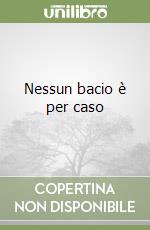 unilibro

Nessun bacio è per caso

COPERTINA NON DISPONIBILE